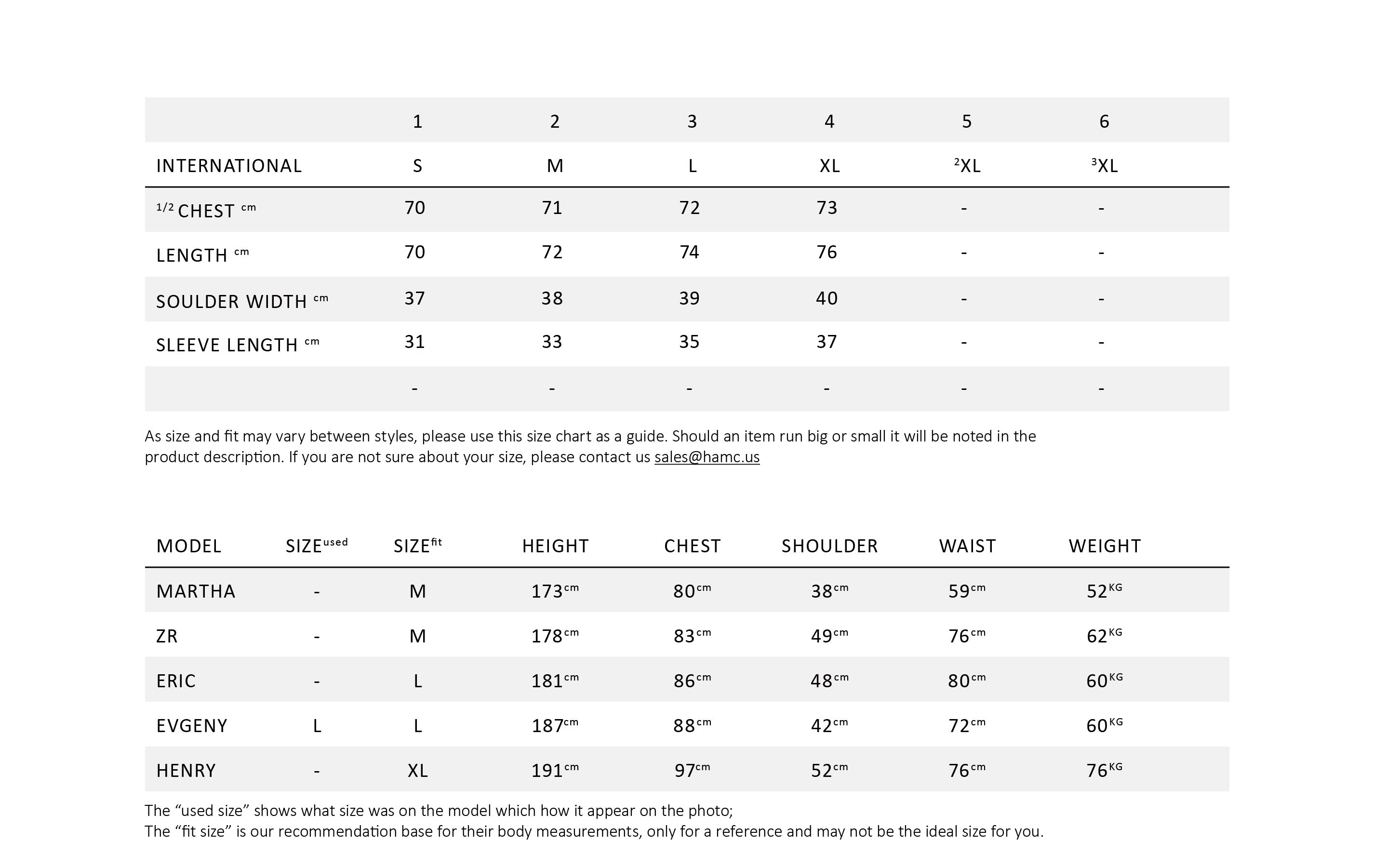 |  | 1 | 2 | 3 | 4 | 5 | 6 |
|---|---|---|---|---|---|---|
| INTERNATIONAL | S | M | L | XL | $^2$XL | $^3$XL |
| $^{1/2}$ CHEST $^{cm}$ | 70 | 71 | 72 | 73 | - | - |
| LENGTH $^{cm}$ | 70 | 72 | 74 | 76 | - | - |
| SOULDER WIDTH $^{cm}$ | 37 | 38 | 39 | 40 | - | - |
| SLEEVE LENGTH $^{cm}$ | 31 | 33 | 35 | 37 | - | - |
|  | - | - | - | - | - | - |

As size and fit may vary between styles, please use this size chart as a guide. Should an item run big or small it will be noted in the product description. If you are not sure about your size, please contact us sales@hamc.us

| MODEL | SIZE$^{used}$ | SIZE$^{fit}$ | HEIGHT | CHEST | SHOULDER | WAIST | WEIGHT |
|---|---|---|---|---|---|---|---|
| MARTHA | - | M | 173$^{cm}$ | 80$^{cm}$ | 38$^{cm}$ | 59$^{cm}$ | 52$^{KG}$ |
| ZR | - | M | 178$^{cm}$ | 83$^{cm}$ | 49$^{cm}$ | 76$^{cm}$ | 62$^{KG}$ |
| ERIC | - | L | 181$^{cm}$ | 86$^{cm}$ | 48$^{cm}$ | 80$^{cm}$ | 60$^{KG}$ |
| EVGENY | L | L | 187$^{cm}$ | 88$^{cm}$ | 42$^{cm}$ | 72$^{cm}$ | 60$^{KG}$ |
| HENRY | - | XL | 191$^{cm}$ | 97$^{cm}$ | 52$^{cm}$ | 76$^{cm}$ | 76$^{KG}$ |

The “used size” shows what size was on the model which how it appear on the photo;
The “fit size” is our recommendation base for their body measurements, only for a reference and may not be the ideal size for you.